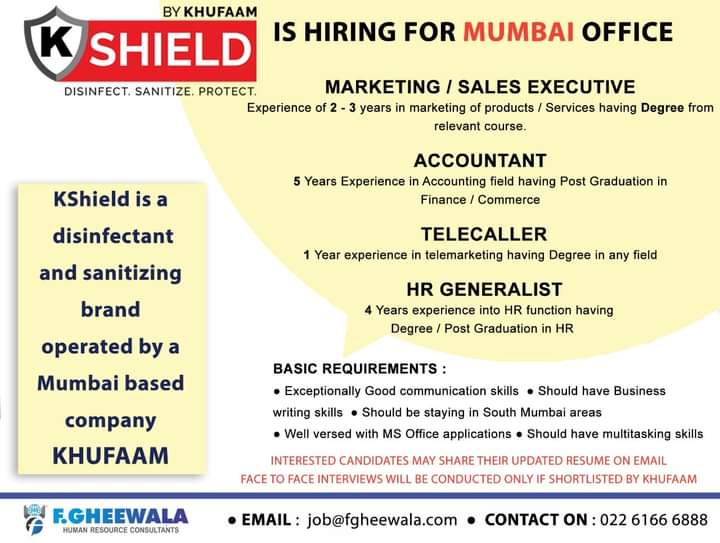 BY KHUFAAM
K SHIELD
DISINFECT. SANITIZE. PROTECT.

IS HIRING FOR MUMBAI OFFICE

MARKETING / SALES EXECUTIVE
Experience of 2 - 3 years in marketing of products / Services having Degree from relevant course.

ACCOUNTANT
5 Years Experience in Accounting field having Post Graduation in Finance / Commerce

TELECALLER
1 Year experience in telemarketing having Degree in any field

HR GENERALIST
4 Years experience into HR function having Degree / Post Graduation in HR

KShield is a disinfectant and sanitizing brand operated by a Mumbai based company KHUFAAM

BASIC REQUIREMENTS :
• Exceptionally Good communication skills • Should have Business writing skills • Should be staying in South Mumbai areas
• Well versed with MS Office applications • Should have multitasking skills

INTERESTED CANDIDATES MAY SHARE THEIR UPDATED RESUME ON EMAIL
FACE TO FACE INTERVIEWS WILL BE CONDUCTED ONLY IF SHORTLISTED BY KHUFAAM

F.GHEEWALA
HUMAN RESOURCE CONSULTANTS

• EMAIL : job@fgheewala.com • CONTACT ON : 022 6166 6888